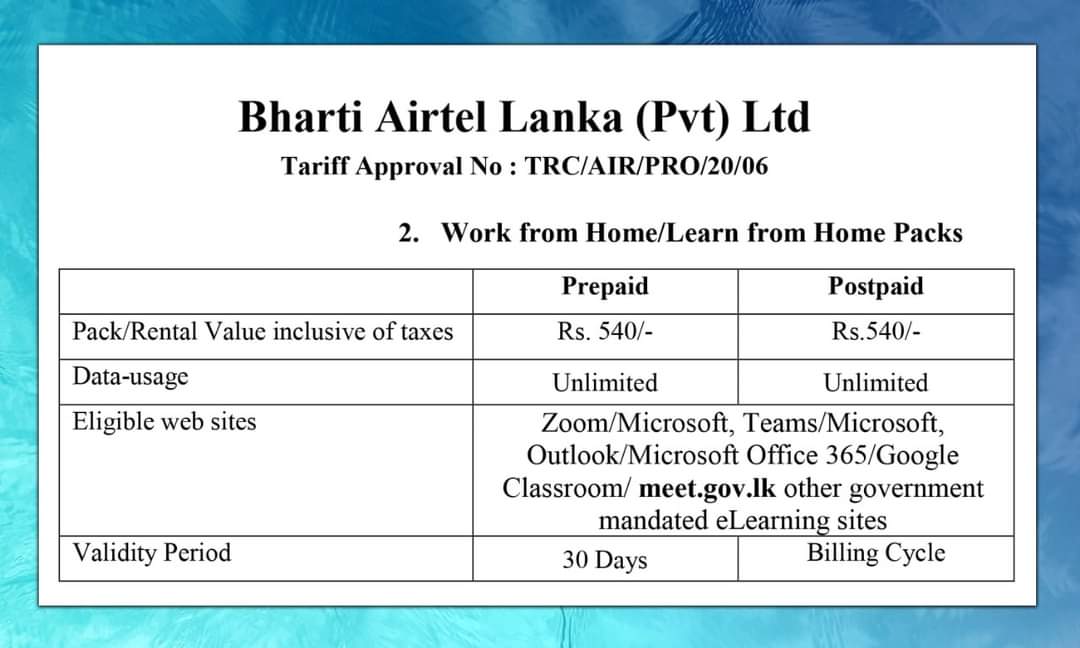 Bharti Airtel Lanka (Pvt) Ltd

Tariff Approval No : TRC/AIR/PRO/20/06

2. Work from Home/Learn from Home Packs

| | Prepaid | Postpaid |
|---|---|---|
| Pack/Rental Value inclusive of taxes | Rs. 540/- | Rs.540/- |
| Data-usage | Unlimited | Unlimited |
| Eligible web sites | Zoom/Microsoft, Teams/Microsoft, Outlook/Microsoft Office 365/Google Classroom/ meet.gov.lk other government mandated eLearning sites | |
| Validity Period | 30 Days | Billing Cycle |